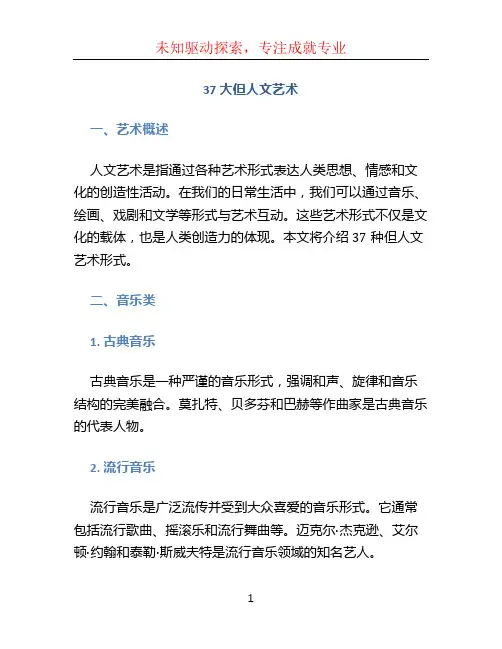 未知驱动探索，专注成就专业

37 大但人文艺术

一、艺术概述

人文艺术是指通过各种艺术形式表达人类思想、情感和文化的创造性活动。在我们的日常生活中，我们可以通过音乐、绘画、戏剧和文学等形式与艺术互动。这些艺术形式不仅是文化的载体，也是人类创造力的体现。本文将介绍 37 种但人文艺术形式。

二、音乐类

1. 古典音乐

古典音乐是一种严谨的音乐形式，强调和声、旋律和音乐结构的完美融合。莫扎特、贝多芬和巴赫等作曲家是古典音乐的代表人物。

2. 流行音乐

流行音乐是广泛流传并受到大众喜爱的音乐形式。它通常包括流行歌曲、摇滚乐和流行舞曲等。迈克尔·杰克逊、艾尔顿·约翰和泰勒·斯威夫特是流行音乐领域的知名艺人。

1